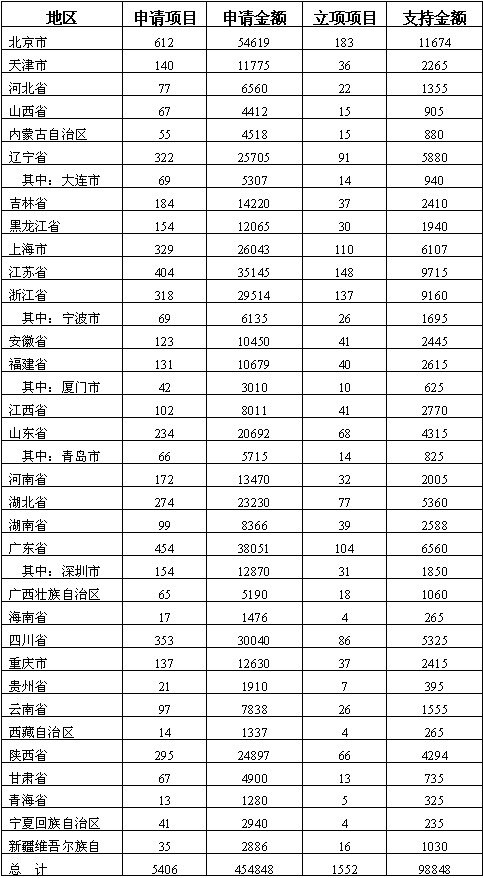 | 地区 | 申请项目 | 申请金额 | 立项项目 | 支持金额 |
|---|---|---|---|---|
| 北京市 | 612 | 54619 | 183 | 11674 |
| 天津市 | 140 | 11775 | 36 | 2265 |
| 河北省 | 77 | 6560 | 22 | 1355 |
| 山西省 | 67 | 4412 | 15 | 905 |
| 内蒙古自治区 | 55 | 4518 | 15 | 880 |
| 辽宁省 | 322 | 25705 | 91 | 5880 |
| 其中：大连市 | 69 | 5307 | 14 | 940 |
| 吉林省 | 184 | 14220 | 37 | 2410 |
| 黑龙江省 | 154 | 12065 | 30 | 1940 |
| 上海市 | 329 | 26043 | 110 | 6107 |
| 江苏省 | 404 | 35145 | 148 | 9715 |
| 浙江省 | 318 | 29514 | 137 | 9160 |
| 其中：宁波市 | 69 | 6135 | 26 | 1695 |
| 安徽省 | 123 | 10450 | 41 | 2445 |
| 福建省 | 131 | 10679 | 40 | 2615 |
| 其中：厦门市 | 42 | 3010 | 10 | 625 |
| 江西省 | 102 | 8011 | 41 | 2770 |
| 山东省 | 234 | 20692 | 68 | 4315 |
| 其中：青岛市 | 66 | 5715 | 14 | 825 |
| 河南省 | 172 | 13470 | 32 | 2005 |
| 湖北省 | 274 | 23230 | 77 | 5360 |
| 湖南省 | 99 | 8366 | 39 | 2588 |
| 广东省 | 454 | 38051 | 104 | 6560 |
| 其中：深圳市 | 154 | 12870 | 31 | 1850 |
| 广西壮族自治区 | 65 | 5190 | 18 | 1060 |
| 海南省 | 17 | 1476 | 4 | 265 |
| 四川省 | 353 | 30040 | 86 | 5325 |
| 重庆市 | 137 | 12630 | 37 | 2415 |
| 贵州省 | 21 | 1910 | 7 | 395 |
| 云南省 | 97 | 7838 | 26 | 1555 |
| 西藏自治区 | 14 | 1337 | 4 | 265 |
| 陕西省 | 295 | 24897 | 66 | 4294 |
| 甘肃省 | 67 | 4900 | 13 | 735 |
| 青海省 | 13 | 1280 | 5 | 325 |
| 宁夏回族自治区 | 41 | 2940 | 4 | 235 |
| 新疆维吾尔族自 | 35 | 2886 | 16 | 1030 |
| 总 计 | 5406 | 454848 | 1552 | 98848 |